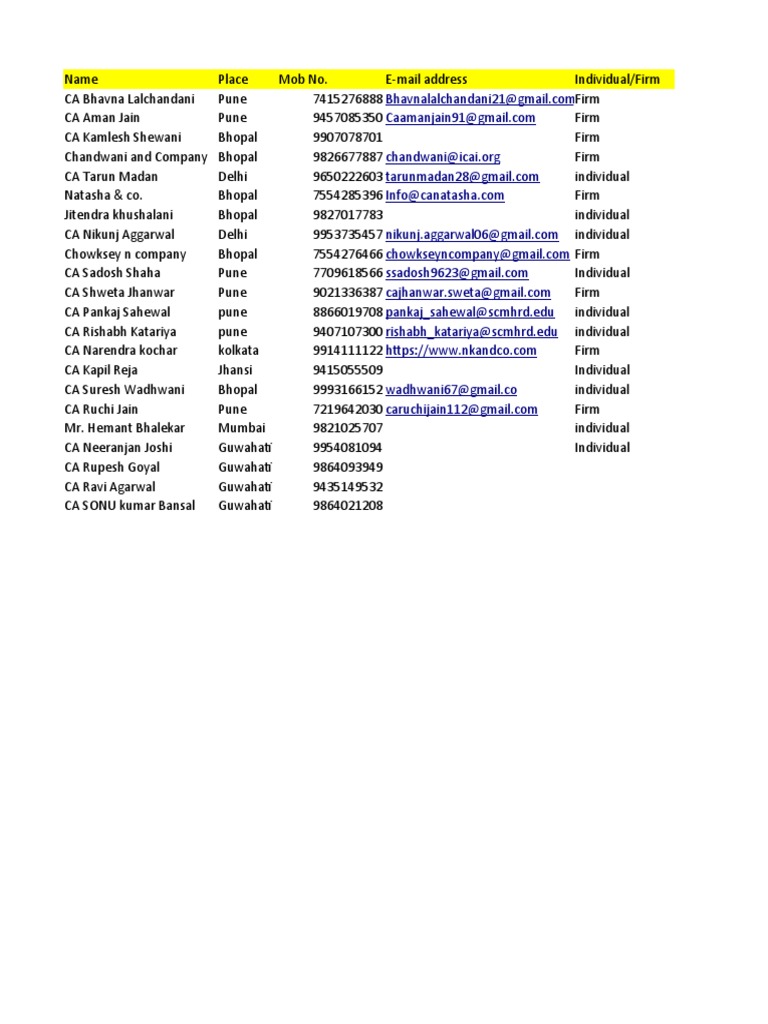 | Name | Place | Mob No. | E-mail address | Individual/Firm |
|---|---|---|---|---|
| CA Bhavna Lalchandani | Pune | 7415276888 | Bhavnalalchandani21@gmail.com | Firm |
| CA Aman Jain | Pune | 9457085350 | Caamanjain91@gmail.com | Firm |
| CA Kamlesh Shewani | Bhopal | 9907078701 | | Firm |
| Chandwani and Company | Bhopal | 9826677887 | chandwani@icai.org | Firm |
| CA Tarun Madan | Delhi | 9650222603 | tarunmadan28@gmail.com | individual |
| Natasha & co. | Bhopal | 7554285396 | Info@canatasha.com | Firm |
| Jitendra khushalani | Bhopal | 9827017783 | | individual |
| CA Nikunj Aggarwal | Delhi | 9953735457 | nikunj.aggarwal06@gmail.com | individual |
| Chowksey n company | Bhopal | 7554276466 | chowkseyncompany@gmail.com | Firm |
| CA Sadosh Shaha | Pune | 7709618566 | ssadosh9623@gmail.com | Individual |
| CA Shweta Jhanwar | Pune | 9021336387 | cajhanwar.sweta@gmail.com | Firm |
| CA Pankaj Sahewal | pune | 8866019708 | pankaj_sahewal@scmhrd.edu | individual |
| CA Rishabh Katariya | pune | 9407107300 | rishabh_katariya@scmhrd.edu | individual |
| CA Narendra kochar | kolkata | 9914111122 | https://www.nkandco.com | Firm |
| CA Kapil Reja | Jhansi | 9415055509 | | Individual |
| CA Suresh Wadhwani | Bhopal | 9993166152 | wadhwani67@gmail.co | individual |
| CA Ruchi Jain | Pune | 7219642030 | caruchijain112@gmail.com | Firm |
| Mr. Hemant Bhalekar | Mumbai | 9821025707 | | individual |
| CA Neeranjan Joshi | Guwahati | 9954081094 | | Individual |
| CA Rupesh Goyal | Guwahati | 9864093949 | | |
| CA Ravi Agarwal | Guwahati | 9435149532 | | |
| CA SONU kumar Bansal | Guwahati | 9864021208 | | |